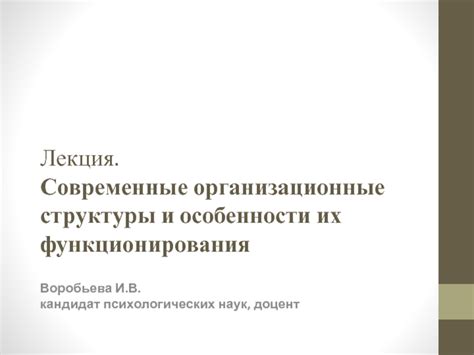 Лекция.
Современные организационные структуры и особенности их функционирования

Воробьева И.В.
кандидат психологических наук, доцент